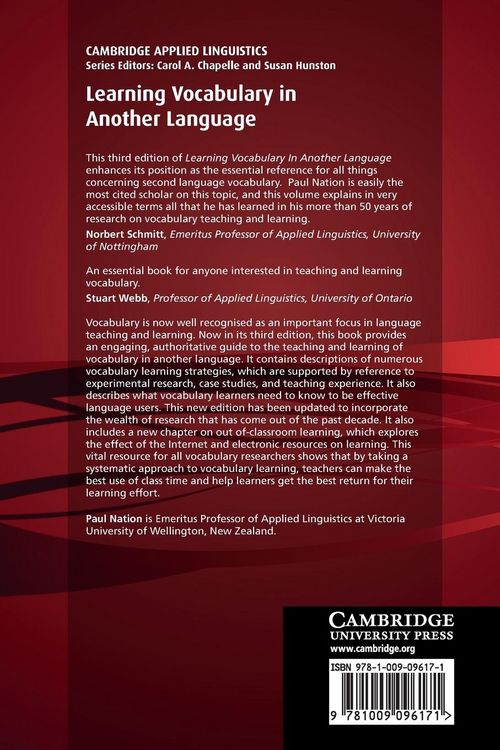 CAMBRIDGE APPLIED LINGUISTICS
Series Editors: Carol A. Chapelle and Susan Hunston

Learning Vocabulary in Another Language

This third edition of Learning Vocabulary In Another Language enhances its position as the essential reference for all things concerning second language vocabulary. Paul Nation is easily the most cited scholar on this topic, and this volume explains in very accessible terms all that he has learned in his more than 50 years of research on vocabulary teaching and learning.
Norbert Schmitt, Emeritus Professor of Applied Linguistics, University of Nottingham

An essential book for anyone interested in teaching and learning vocabulary.
Stuart Webb, Professor of Applied Linguistics, University of Ontario

Vocabulary is now well recognised as an important focus in language teaching and learning. Now in its third edition, this book provides an engaging, authoritative guide to the teaching and learning of vocabulary in another language. It contains descriptions of numerous vocabulary learning strategies, which are supported by reference to experimental research, case studies, and teaching experience. It also describes what vocabulary learners need to know to be effective language users. This new edition has been updated to incorporate the wealth of research that has come out of the past decade. It also includes a new chapter on out of-classroom learning, which explores the effect of the Internet and electronic resources on learning. This vital resource for all vocabulary researchers shows that by taking a systematic approach to vocabulary learning, teachers can make the best use of class time and help learners get the best return for their learning effort.

Paul Nation is Emeritus Professor of Applied Linguistics at Victoria University of Wellington, New Zealand.

CAMBRIDGE
UNIVERSITY PRESS
www.cambridge.org

ISBN 978-1-009-09617-1

9 781009 096171 >